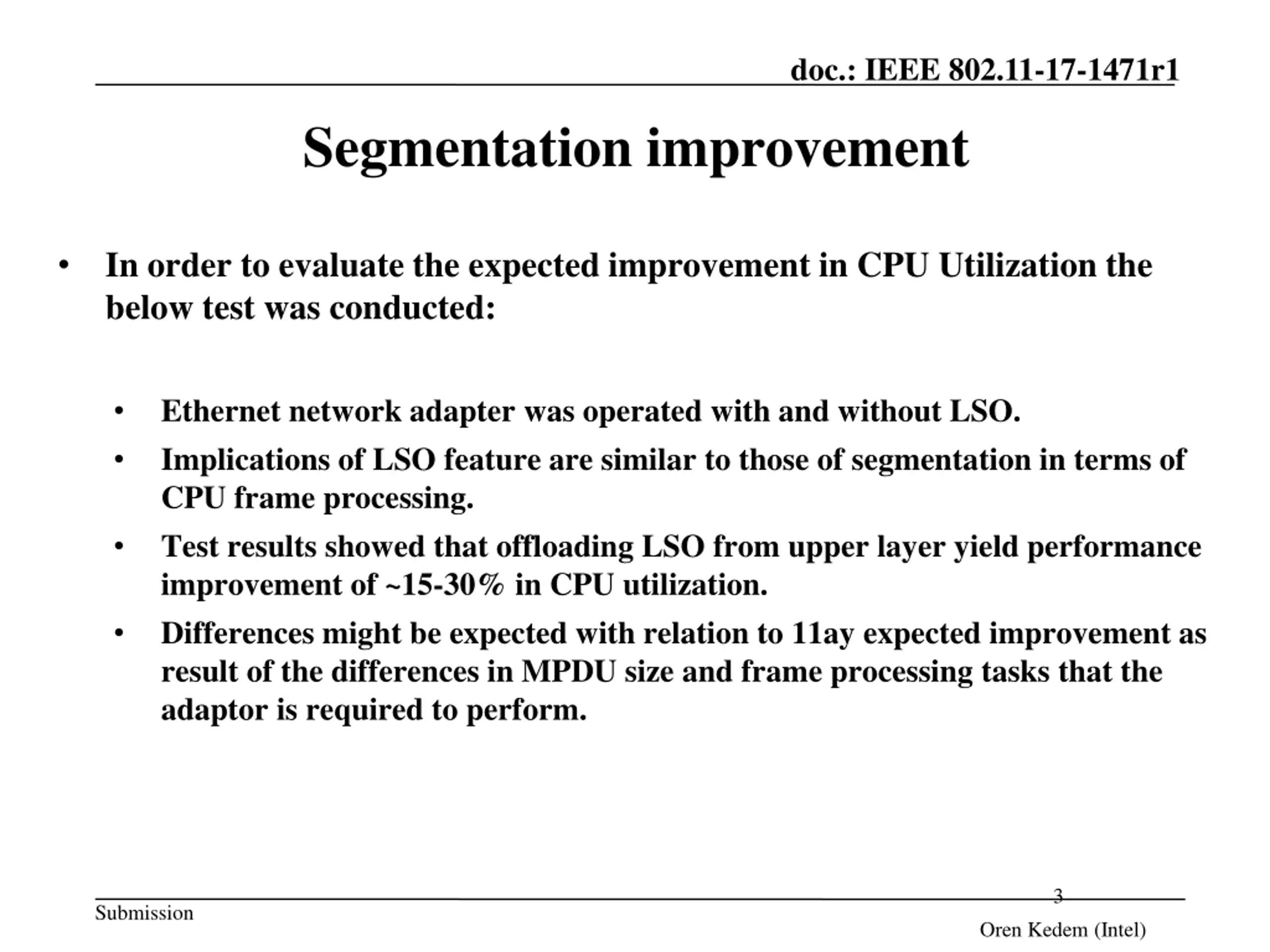 doc.: IEEE 802.11-17-1471r1

Segmentation improvement

• In order to evaluate the expected improvement in CPU Utilization the below test was conducted:

• Ethernet network adapter was operated with and without LSO.
• Implications of LSO feature are similar to those of segmentation in terms of CPU frame processing.
• Test results showed that offloading LSO from upper layer yield performance improvement of ~15-30% in CPU utilization.
• Differences might be expected with relation to 11ay expected improvement as result of the differences in MPDU size and frame processing tasks that the adaptor is required to perform.

Submission

3

Oren Kedem (Intel)